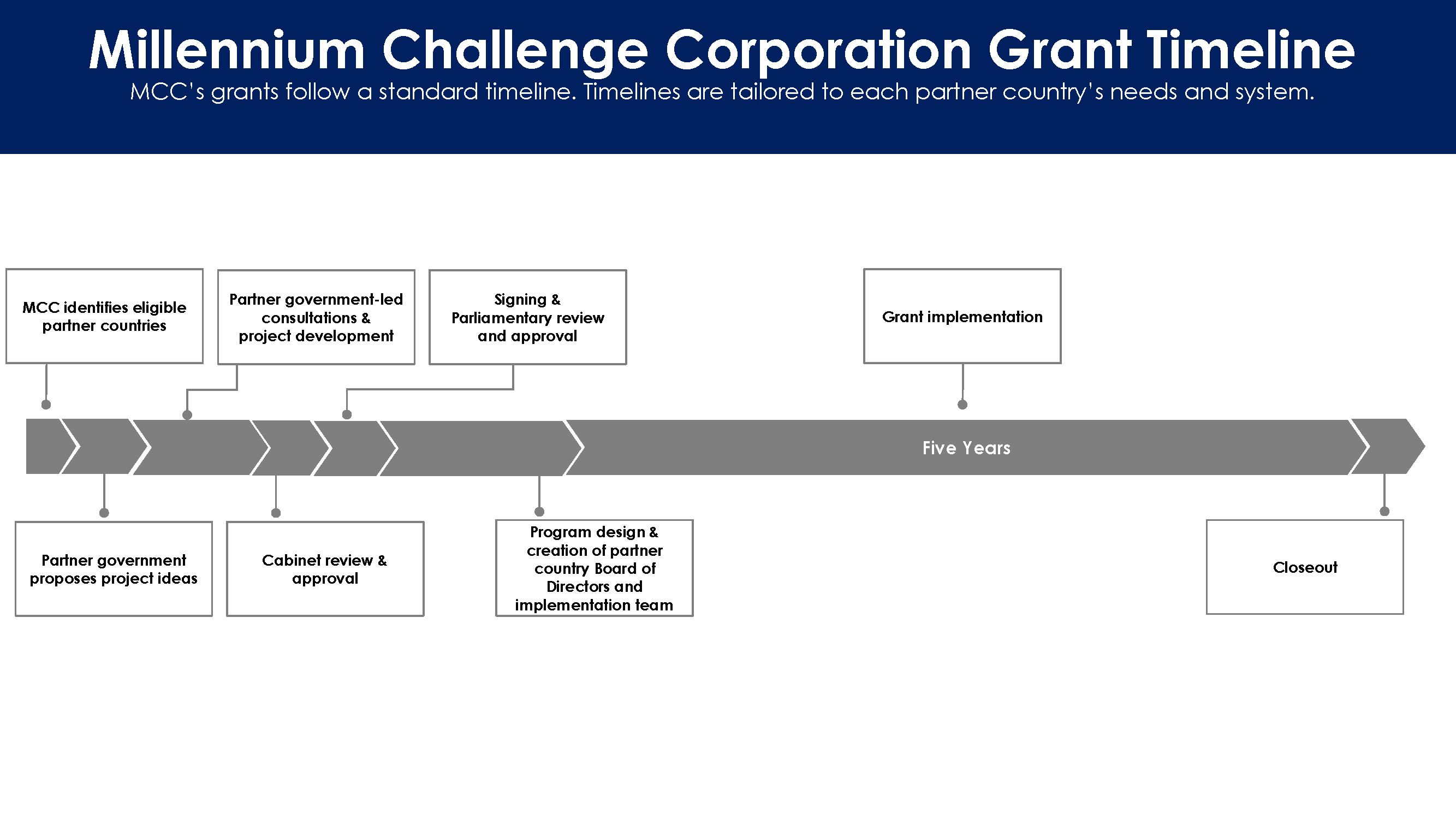 Millennium Challenge Corporation Grant Timeline

MCC's grants follow a standard timeline. Timelines are tailored to each partner country's needs and system.

MCC identifies eligible partner countries

Partner government-led consultations & project development

Signing & Parliamentary review and approval

Grant implementation

Five Years

Partner government proposes project ideas

Cabinet review & approval

Program design & creation of partner country Board of Directors and implementation team

Closeout